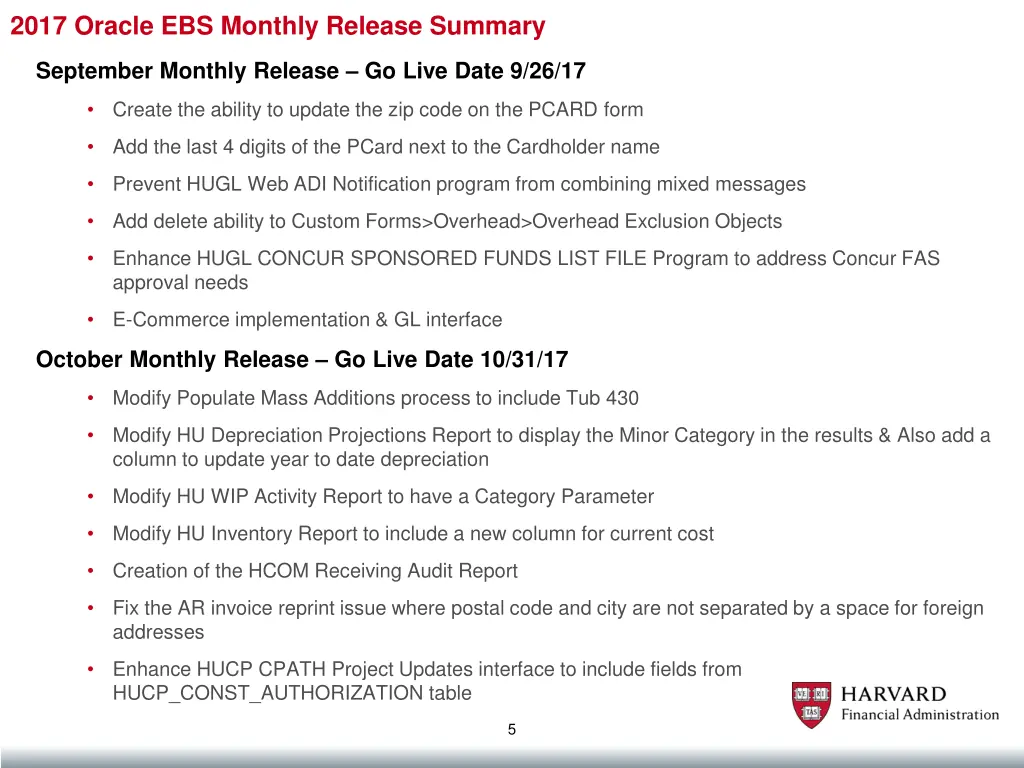 2017 Oracle EBS Monthly Release Summary

September Monthly Release – Go Live Date 9/26/17

• Create the ability to update the zip code on the PCARD form

• Add the last 4 digits of the PCard next to the Cardholder name

• Prevent HUGL Web ADI Notification program from combining mixed messages

• Add delete ability to Custom Forms>Overhead>Overhead Exclusion Objects

• Enhance HUGL CONCUR SPONSORED FUNDS LIST FILE Program to address Concur FAS approval needs

• E-Commerce implementation & GL interface

October Monthly Release – Go Live Date 10/31/17

• Modify Populate Mass Additions process to include Tub 430

• Modify HU Depreciation Projections Report to display the Minor Category in the results & Also add a column to update year to date depreciation

• Modify HU WIP Activity Report to have a Category Parameter

• Modify HU Inventory Report to include a new column for current cost

• Creation of the HCOM Receiving Audit Report

• Fix the AR invoice reprint issue where postal code and city are not separated by a space for foreign addresses

• Enhance HUCP CPATH Project Updates interface to include fields from HUCP_CONST_AUTHORIZATION table

VE RI TAS

HARVARD
Financial Administration

5